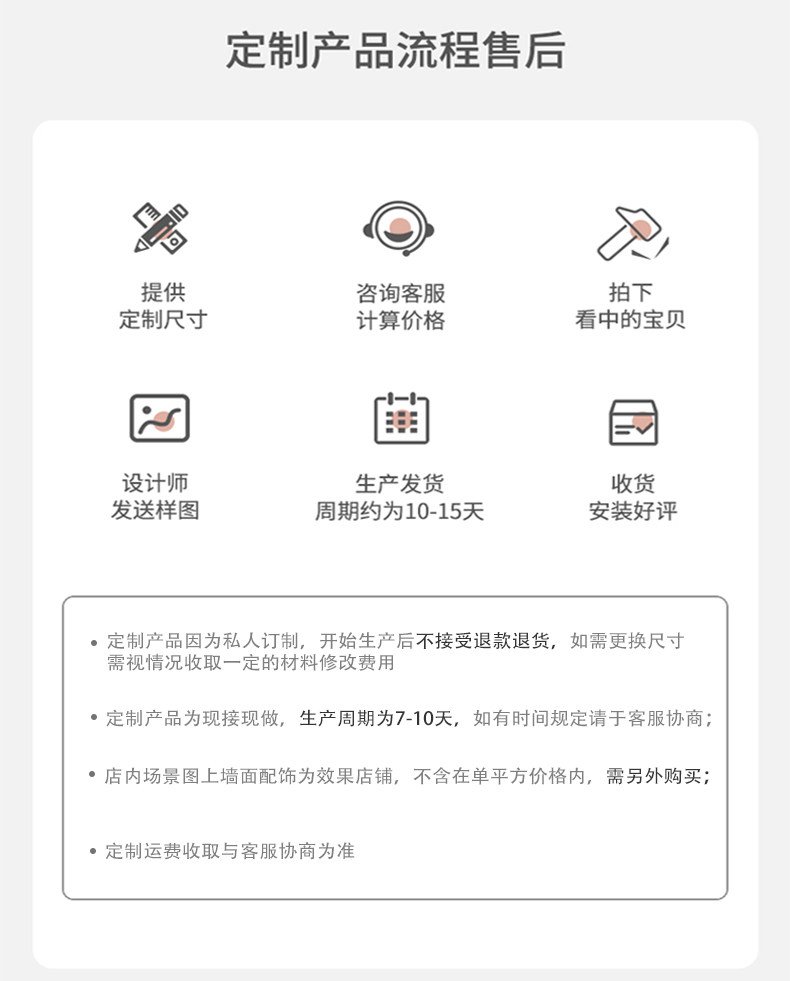 定制产品流程售后

提供
定制尺寸

咨询客服
计算价格

拍下
看中的宝贝

设计师
发送样图

生产发货
周期约为10-15天

收货
安装好评

• 定制产品因为私人订制，开始生产后不接受退款退货，如需更换尺寸需视情况收取一定的材料修改费用

• 定制产品为现接现做，生产周期为7-10天，如有时间规定请于客服协商；

• 店内场景图上墙面配饰为效果店铺，不含在单平方价格内，需另外购买；

• 定制运费收取与客服协商为准